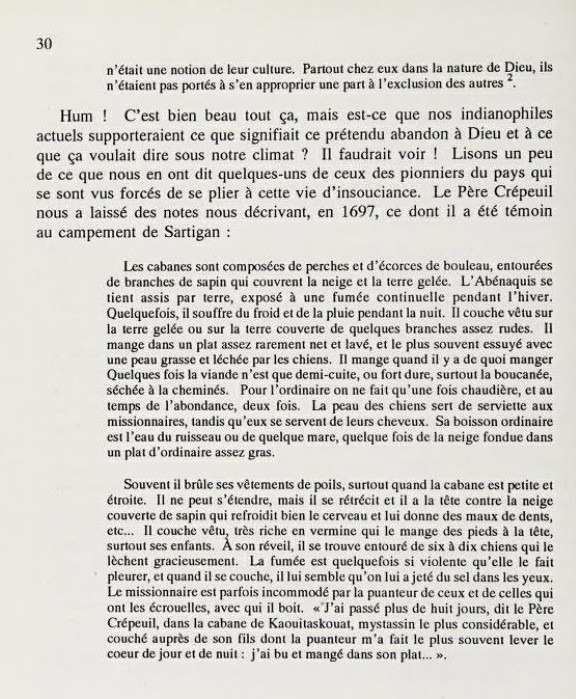 30

n'était une notion de leur culture. Partout chez eux dans la nature de Dieu, ils n'étaient pas portés à s'en approprier une part à l'exclusion des autres $^2$.

Hum ! C'est bien beau tout ça, mais est-ce que nos indianophiles actuels supporteraient ce que signifiait ce prétendu abandon à Dieu et à ce que ça voulait dire sous notre climat ? Il faudrait voir ! Lisons un peu de ce que nous en ont dit quelques-uns de ceux des pionniers du pays qui se sont vus forcés de se plier à cette vie d'insouciance. Le Père Crépeuil nous a laissé des notes nous décrivant, en 1697, ce dont il a été témoin au campement de Sartigan :

Les cabanes sont composées de perches et d'écorces de bouleau, entourées de branches de sapin qui couvrent la neige et la terre gelée. L'Abénaquis se tient assis par terre, exposé à une fumée continuelle pendant l'hiver. Quelquefois, il souffre du froid et de la pluie pendant la nuit. Il couche vêtu sur la terre gelée ou sur la terre couverte de quelques branches assez rudes. Il mange dans un plat assez rarement net et lavé, et le plus souvent essuyé avec une peau grasse et léchée par les chiens. Il mange quand il y a de quoi manger Quelques fois la viande n'est que demi-cuite, ou fort dure, surtout la boucanée, séchée à la cheminés. Pour l'ordinaire on ne fait qu'une fois chaudière, et au temps de l'abondance, deux fois. La peau des chiens sert de serviette aux missionnaires, tandis qu'eux se servent de leurs cheveux. Sa boisson ordinaire est l'eau du ruisseau ou de quelque mare, quelque fois de la neige fondue dans un plat d'ordinaire assez gras.

Souvent il brûle ses vêtements de poils, surtout quand la cabane est petite et étroite. Il ne peut s'étendre, mais il se rétrécit et il a la tête contre la neige couverte de sapin qui refroidit bien le cerveau et lui donne des maux de dents, etc... Il couche vêtu, très riche en vermine qui le mange des pieds à la tête, surtout ses enfants. À son réveil, il se trouve entouré de six à dix chiens qui le lèchent gracieusement. La fumée est quelquefois si violente qu'elle le fait pleurer, et quand il se couche, il lui semble qu'on lui a jeté du sel dans les yeux. Le missionnaire est parfois incommodé par la puanteur de ceux et de celles qui ont les écrouelles, avec qui il boit. « J'ai passé plus de huit jours, dit le Père Crépeuil, dans la cabane de Kaouitaskouat, mystassin le plus considérable, et couché auprès de son fils dont la puanteur m'a fait le plus souvent lever le coeur de jour et de nuit : j'ai bu et mangé dans son plat... ».